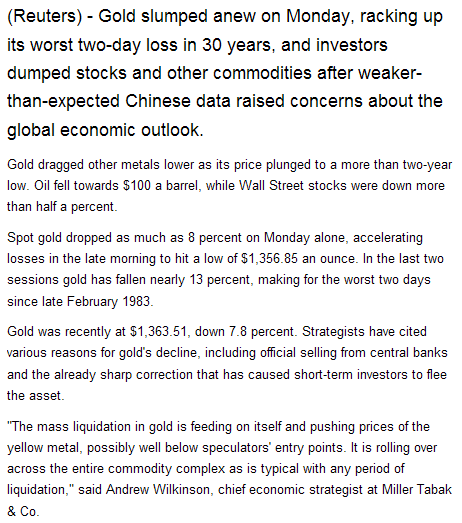 (Reuters) - Gold slumped anew on Monday, racking up its worst two-day loss in 30 years, and investors dumped stocks and other commodities after weaker-than-expected Chinese data raised concerns about the global economic outlook.

Gold dragged other metals lower as its price plunged to a more than two-year low. Oil fell towards \$100 a barrel, while Wall Street stocks were down more than half a percent.

Spot gold dropped as much as 8 percent on Monday alone, accelerating losses in the late morning to hit a low of \$1,356.85 an ounce. In the last two sessions gold has fallen nearly 13 percent, making for the worst two days since late February 1983.

Gold was recently at \$1,363.51, down 7.8 percent. Strategists have cited various reasons for gold's decline, including official selling from central banks and the already sharp correction that has caused short-term investors to flee the asset.

"The mass liquidation in gold is feeding on itself and pushing prices of the yellow metal, possibly well below speculators' entry points. It is rolling over across the entire commodity complex as is typical with any period of liquidation," said Andrew Wilkinson, chief economic strategist at Miller Tabak & Co.